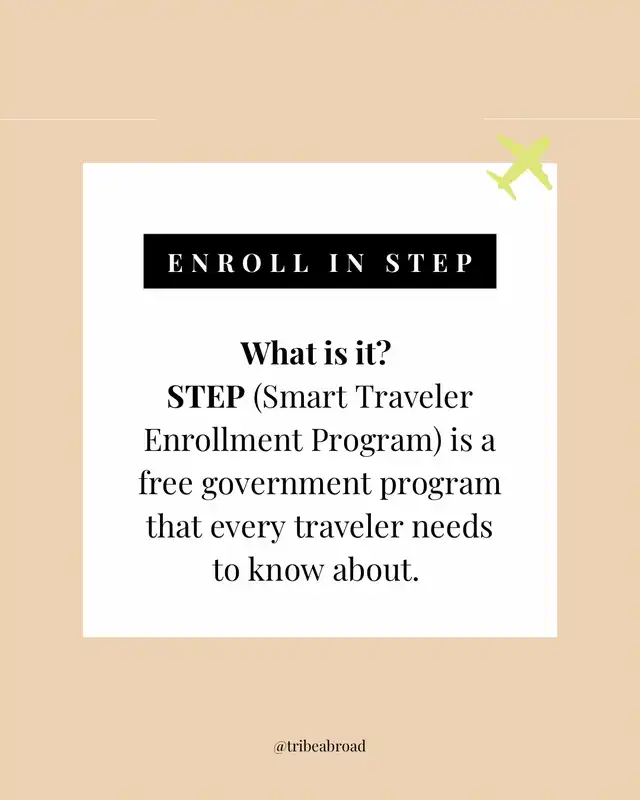 ENROLL IN STEP

What is it?

STEP (Smart Traveler Enrollment Program) is a free government program that every traveler needs to know about.

@tribeabroad